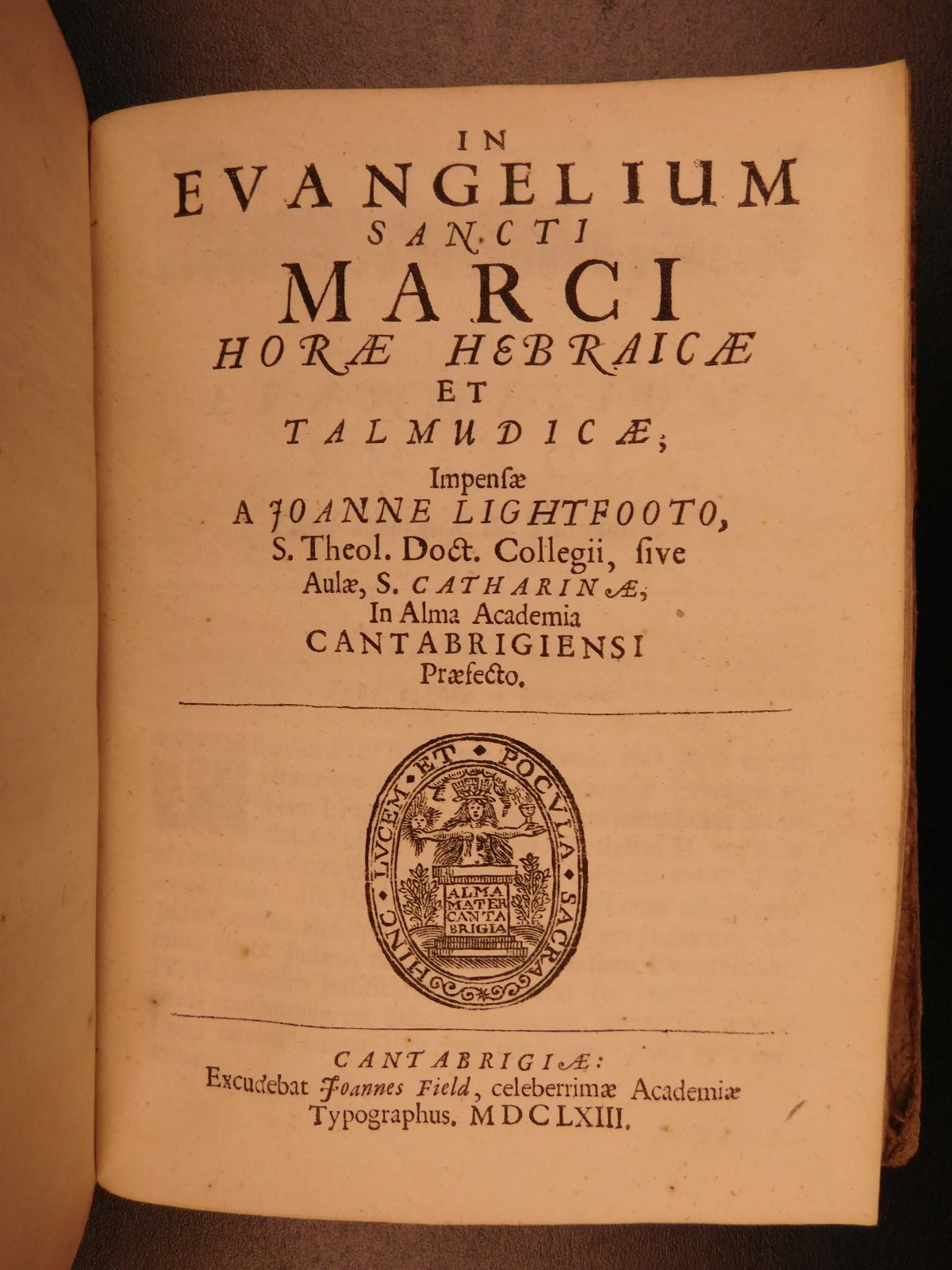 IN
EVANGELIUM
SANCTI
MARCI
HORÆ HEBRAICÆ
ET
TALMUDICÆ;

Impensæ
A JOANNE LIGHTFOOTO,
S. Theol. Doct. Collegii, sive
Aulæ, S. CATHARINÆ;
In Alma Academia
CANTABRIGIENSI
Præfecto.

HINC LUCEM ET POCULA SACRA

ALMA MATER CANTABRIGIA

CANTABRIGIÆ:
Excudebat Joannes Field, celeberrimæ Academiæ Typographus. MDCLXIII.